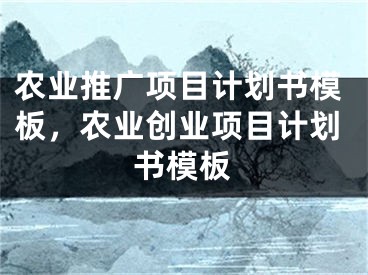 农业推广项目计划书模板，农业创业项目计划书模板